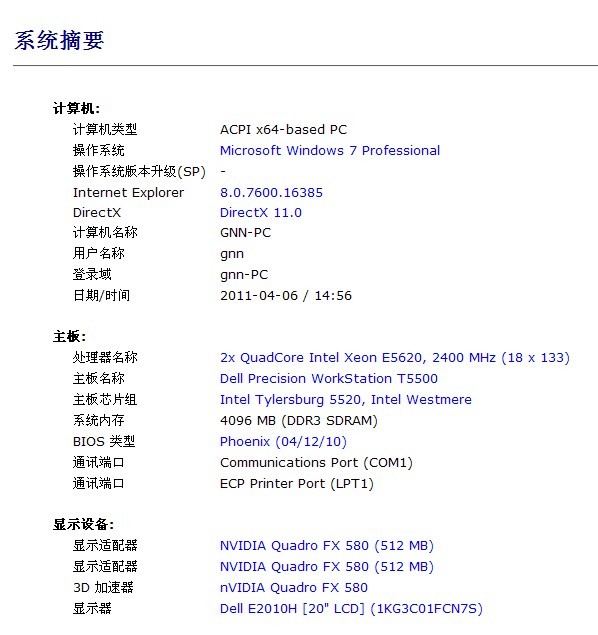 系统摘要

计算机:

| | |
|---|---|
| 计算机类型 | ACPI x64-based PC |
| 操作系统 | Microsoft Windows 7 Professional |
| 操作系统版本升级(SP) | - |
| Internet Explorer | 8.0.7600.16385 |
| DirectX | DirectX 11.0 |
| 计算机名称 | GNN-PC |
| 用户名称 | gnn |
| 登录域 | gnn-PC |
| 日期/时间 | 2011-04-06 / 14:56 |

主板:

| | |
|---|---|
| 处理器名称 | 2x QuadCore Intel Xeon E5620, 2400 MHz (18 x 133) |
| 主板名称 | Dell Precision WorkStation T5500 |
| 主板芯片组 | Intel Tylersburg 5520, Intel Westmere |
| 系统内存 | 4096 MB (DDR3 SDRAM) |
| BIOS 类型 | Phoenix (04/12/10) |
| 通讯端口 | Communications Port (COM1) |
| 通讯端口 | ECP Printer Port (LPT1) |

显示设备:

| | |
|---|---|
| 显示适配器 | NVIDIA Quadro FX 580 (512 MB) |
| 显示适配器 | NVIDIA Quadro FX 580 (512 MB) |
| 3D 加速器 | nVIDIA Quadro FX 580 |
| 显示器 | Dell E2010H [20" LCD] (1KG3C01FCN7S) |